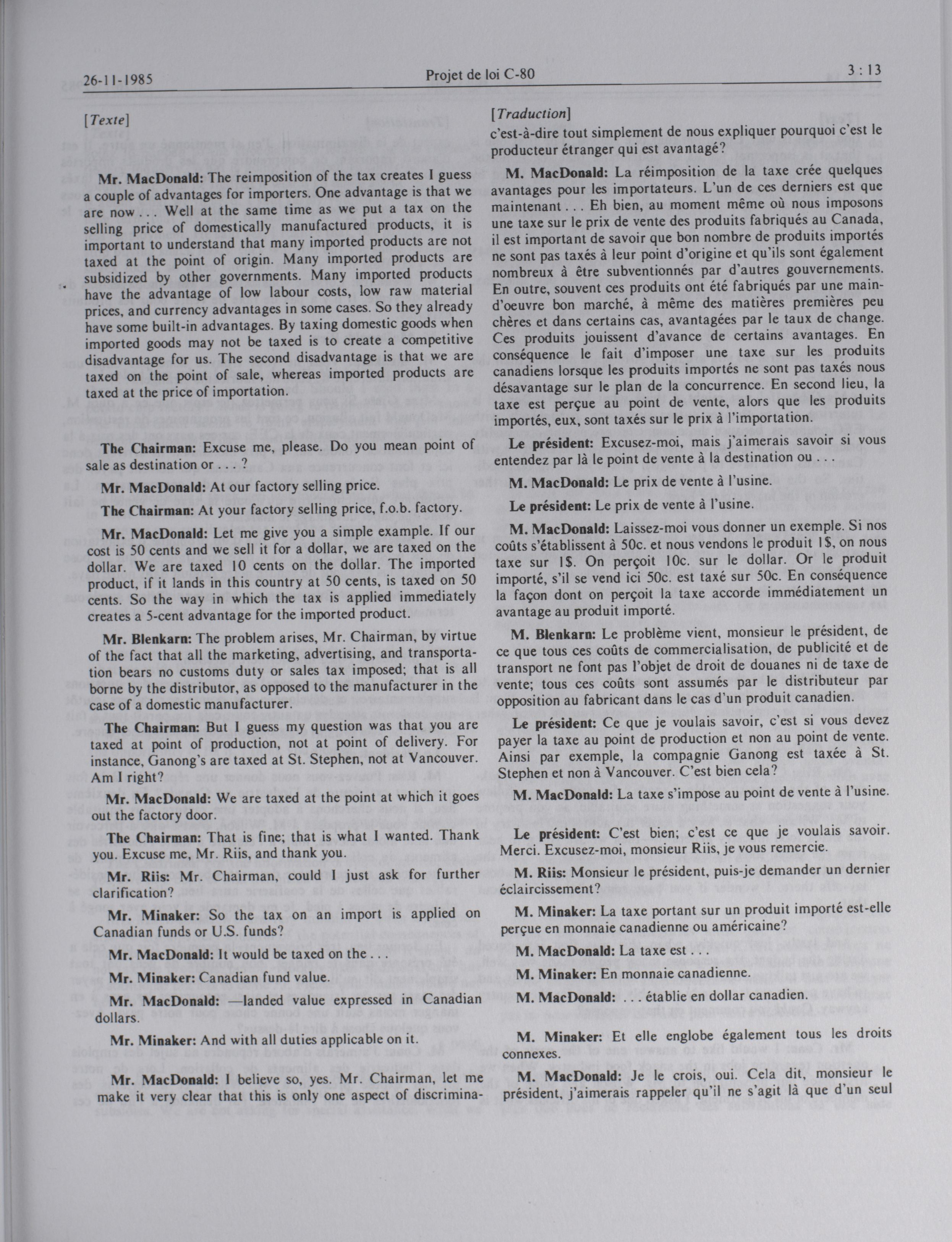 26-11-1985

Projet de loi C-80

3 : 13

[Texte]

Mr. MacDonald: The reimposition of the tax creates I guess a couple of advantages for importers. One advantage is that we are now . . . Well at the same time as we put a tax on the selling price of domestically manufactured products, it is important to understand that many imported products are not taxed at the point of origin. Many imported products are subsidized by other governments. Many imported products have the advantage of low labour costs, low raw material prices, and currency advantages in some cases. So they already have some built-in advantages. By taxing domestic goods when imported goods may not be taxed is to create a competitive disadvantage for us. The second disadvantage is that we are taxed on the point of sale, whereas imported products are taxed at the price of importation.

The Chairman: Excuse me, please. Do you mean point of sale as destination or . . . ?

Mr. MacDonald: At our factory selling price.

The Chairman: At your factory selling price, f.o.b. factory.

Mr. MacDonald: Let me give you a simple example. If our cost is 50 cents and we sell it for a dollar, we are taxed on the dollar. We are taxed 10 cents on the dollar. The imported product, if it lands in this country at 50 cents, is taxed on 50 cents. So the way in which the tax is applied immediately creates a 5-cent advantage for the imported product.

Mr. Blenkarn: The problem arises, Mr. Chairman, by virtue of the fact that all the marketing, advertising, and transportation bears no customs duty or sales tax imposed; that is all borne by the distributor, as opposed to the manufacturer in the case of a domestic manufacturer.

The Chairman: But I guess my question was that you are taxed at point of production, not at point of delivery. For instance, Ganong's are taxed at St. Stephen, not at Vancouver. Am I right?

Mr. MacDonald: We are taxed at the point at which it goes out the factory door.

The Chairman: That is fine; that is what I wanted. Thank you. Excuse me, Mr. Riis, and thank you.

Mr. Riis: Mr. Chairman, could I just ask for further clarification?

Mr. Minaker: So the tax on an import is applied on Canadian funds or U.S. funds?

Mr. MacDonald: It would be taxed on the . . .

Mr. Minaker: Canadian fund value.

Mr. MacDonald: —landed value expressed in Canadian dollars.

Mr. Minaker: And with all duties applicable on it.

Mr. MacDonald: I believe so, yes. Mr. Chairman, let me make it very clear that this is only one aspect of discrimina-

[Traduction]

c'est-à-dire tout simplement de nous expliquer pourquoi c'est le producteur étranger qui est avantagé?

M. MacDonald: La réimposition de la taxe crée quelques avantages pour les importateurs. L'un de ces derniers est que maintenant . . . Eh bien, au moment même où nous imposons une taxe sur le prix de vente des produits fabriqués au Canada, il est important de savoir que bon nombre de produits importés ne sont pas taxés à leur point d'origine et qu'ils sont également nombreux à être subventionnés par d'autres gouvernements. En outre, souvent ces produits ont été fabriqués par une main-d'oeuvre bon marché, à même des matières premières peu chères et dans certains cas, avantagées par le taux de change. Ces produits jouissent d'avance de certains avantages. En conséquence le fait d'imposer une taxe sur les produits canadiens lorsque les produits importés ne sont pas taxés nous désavantage sur le plan de la concurrence. En second lieu, la taxe est perçue au point de vente, alors que les produits importés, eux, sont taxés sur le prix à l'importation.

Le président: Excusez-moi, mais j'aimerais savoir si vous entendez par là le point de vente à la destination ou . . .

M. MacDonald: Le prix de vente à l'usine.

Le président: Le prix de vente à l'usine.

M. MacDonald: Laissez-moi vous donner un exemple. Si nos coûts s'établissent à 50c. et nous vendons le produit 1$, on nous taxe sur 1$. On perçoit 10c. sur le dollar. Or le produit importé, s'il se vend ici 50c. est taxé sur 50c. En conséquence la façon dont on perçoit la taxe accorde immédiatement un avantage au produit importé.

M. Blenkarn: Le problème vient, monsieur le président, de ce que tous ces coûts de commercialisation, de publicité et de transport ne font pas l'objet de droit de douanes ni de taxe de vente; tous ces coûts sont assumés par le distributeur par opposition au fabricant dans le cas d'un produit canadien.

Le président: Ce que je voulais savoir, c'est si vous devez payer la taxe au point de production et non au point de vente. Ainsi par exemple, la compagnie Ganong est taxée à St. Stephen et non à Vancouver. C'est bien cela?

M. MacDonald: La taxe s'impose au point de vente à l'usine.

Le président: C'est bien; c'est ce que je voulais savoir. Merci. Excusez-moi, monsieur Riis, je vous remercie.

M. Riis: Monsieur le président, puis-je demander un dernier éclaircissement?

M. Minaker: La taxe portant sur un produit importé est-elle perçue en monnaie canadienne ou américaine?

M. MacDonald: La taxe est . . .

M. Minaker: En monnaie canadienne.

M. MacDonald: . . . établie en dollar canadien.

M. Minaker: Et elle englobe également tous les droits connexes.

M. MacDonald: Je le crois, oui. Cela dit, monsieur le président, j'aimerais rappeler qu'il ne s'agit là que d'un seul